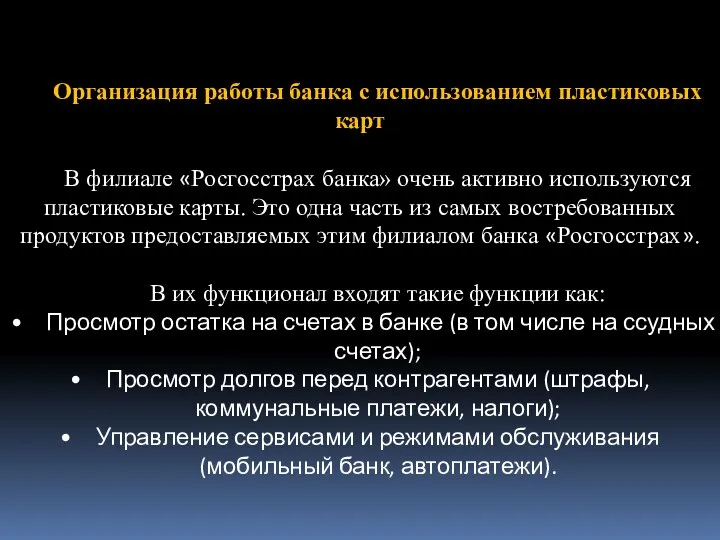 Организация работы банка с использованием пластиковых карт

В филиале «Росгосстрах банка» очень активно используются пластиковые карты. Это одна часть из самых востребованных продуктов предоставляемых этим филиалом банка «Росгосстрах».

В их функционал входят такие функции как:
• Просмотр остатка на счетах в банке (в том числе на ссудных счетах);
• Просмотр долгов перед контрагентами (штрафы, коммунальные платежи, налоги);
• Управление сервисами и режимами обслуживания (мобильный банк, автоплатежи).